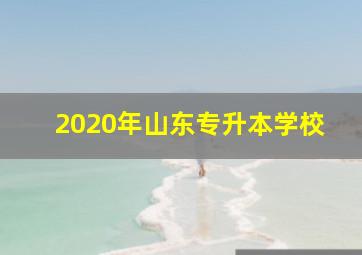 2020年山东专升本学校